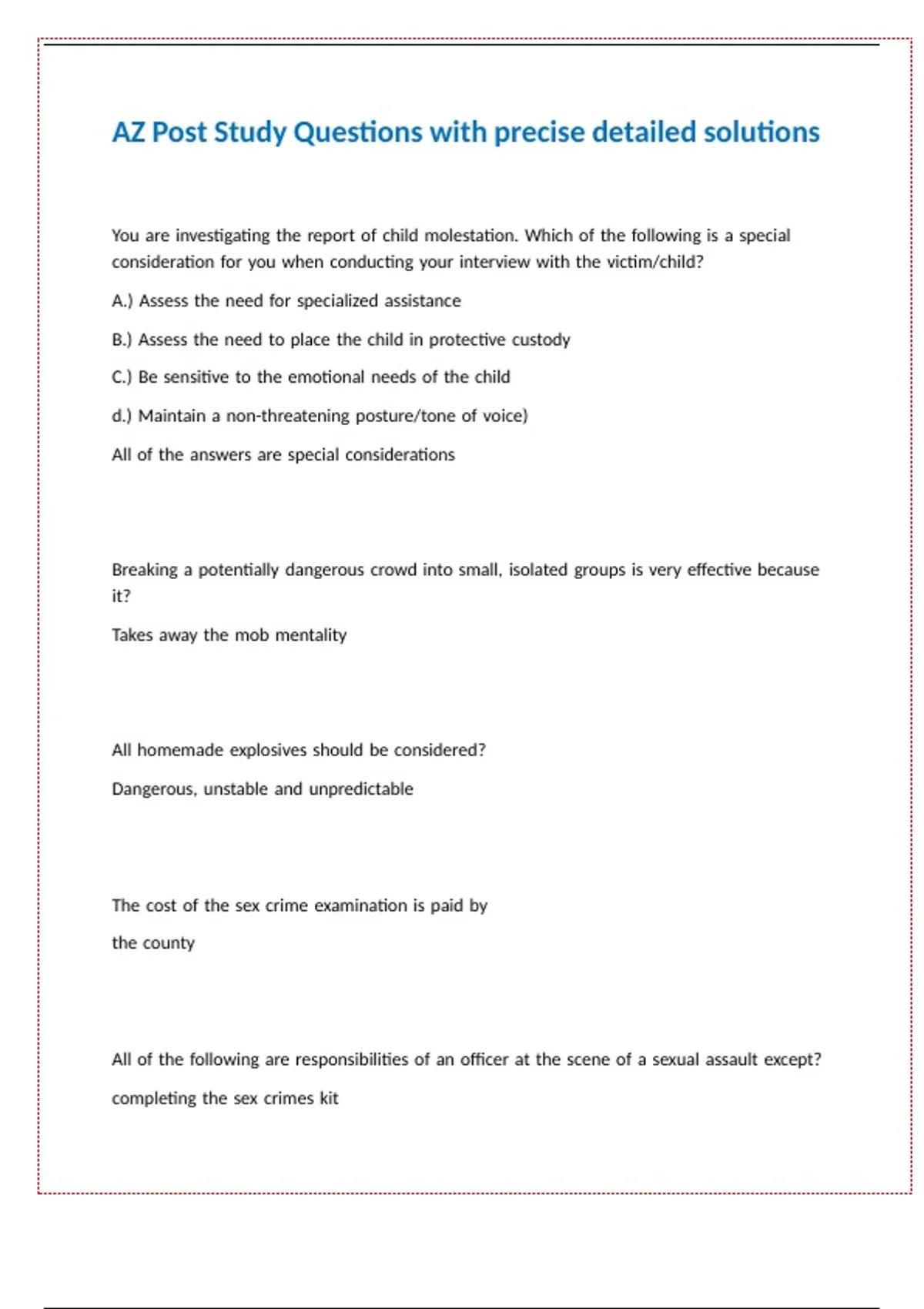 AZ Post Study Questions with precise detailed solutions

You are investigating the report of child molestation. Which of the following is a special consideration for you when conducting your interview with the victim/child?

A.) Assess the need for specialized assistance

B.) Assess the need to place the child in protective custody

C.) Be sensitive to the emotional needs of the child

d.) Maintain a non-threatening posture/tone of voice)

All of the answers are special considerations

Breaking a potentially dangerous crowd into small, isolated groups is very effective because it?

Takes away the mob mentality

All homemade explosives should be considered?

Dangerous, unstable and unpredictable

The cost of the sex crime examination is paid by

the county

All of the following are responsibilities of an officer at the scene of a sexual assault except?

completing the sex crimes kit